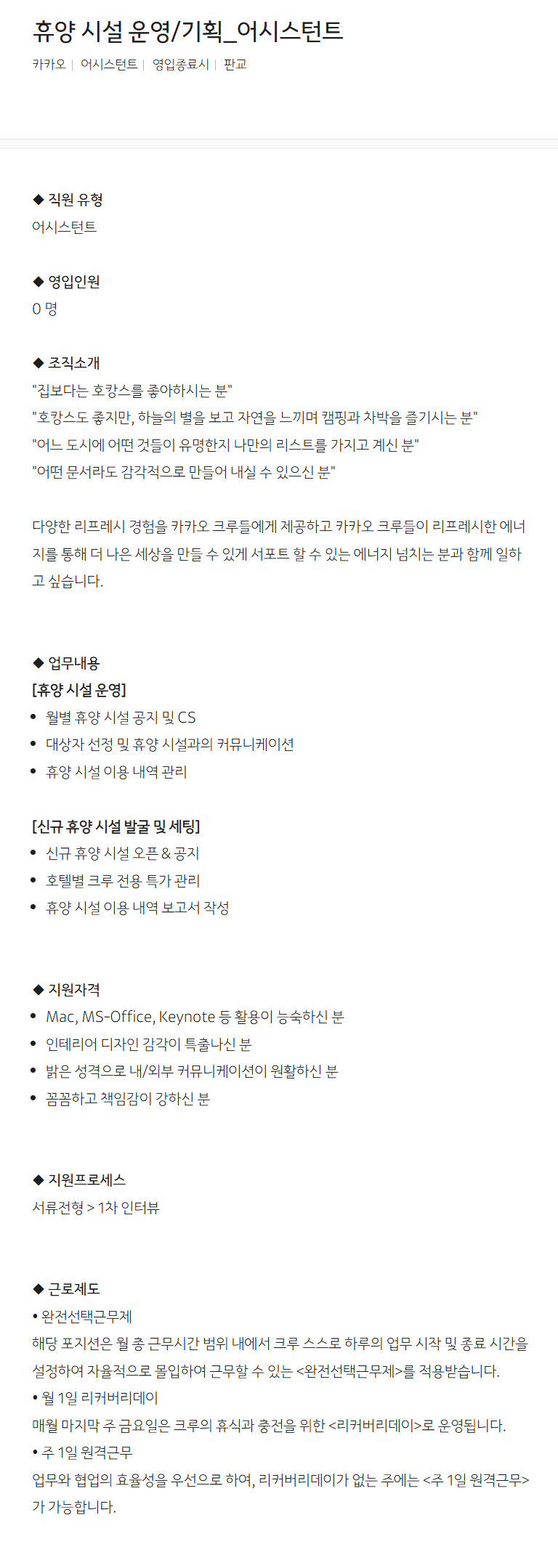 휴양 시설 운영/기획_어시스턴트

카카오 | 어시스턴트 | 영입종료시 | 판교

◆ 직원 유형
어시스턴트

◆ 영입인원
0 명

◆ 조직소개
"집보다는 호캉스를 좋아하시는 분"
"호캉스도 좋지만, 하늘의 별을 보고 자연을 느끼며 캠핑과 차박을 즐기시는 분"
"어느 도시에 어떤 것들이 유명한지 나만의 리스트를 가지고 계신 분"
"어떤 문서라도 감각적으로 만들어 내실 수 있으신 분"

다양한 리프레시 경험을 카카오 크루들에게 제공하고 카카오 크루들이 리프레시한 에너지를 통해 더 나은 세상을 만들 수 있게 서포트 할 수 있는 에너지 넘치는 분과 함께 일하고 싶습니다.

◆ 업무내용
[휴양 시설 운영]
• 월별 휴양 시설 공지 및 CS
• 대상자 선정 및 휴양 시설과의 커뮤니케이션
• 휴양 시설 이용 내역 관리

[신규 휴양 시설 발굴 및 세팅]
• 신규 휴양 시설 오픈 & 공지
• 호텔별 크루 전용 특가 관리
• 휴양 시설 이용 내역 보고서 작성

◆ 지원자격
• Mac, MS-Office, Keynote 등 활용이 능숙하신 분
• 인테리어 디자인 감각이 특출나신 분
• 밝은 성격으로 내/외부 커뮤니케이션이 원활하신 분
• 꼼꼼하고 책임감이 강하신 분

◆ 지원프로세스
서류전형 > 1차 인터뷰

◆ 근로제도
• 완전선택근무제
해당 포지션은 월 총 근무시간 범위 내에서 크루 스스로 하루의 업무 시작 및 종료 시간을 설정하여 자율적으로 몰입하여 근무할 수 있는 <완전선택근무제>를 적용받습니다.
• 월 1일 리커버리데이
매월 마지막 주 금요일은 크루의 휴식과 충전을 위한 <리커버리데이>로 운영됩니다.
• 주 1일 원격근무
업무와 협업의 효율성을 우선으로 하여, 리커버리데이가 없는 주에는 <주 1일 원격근무>가 가능합니다.